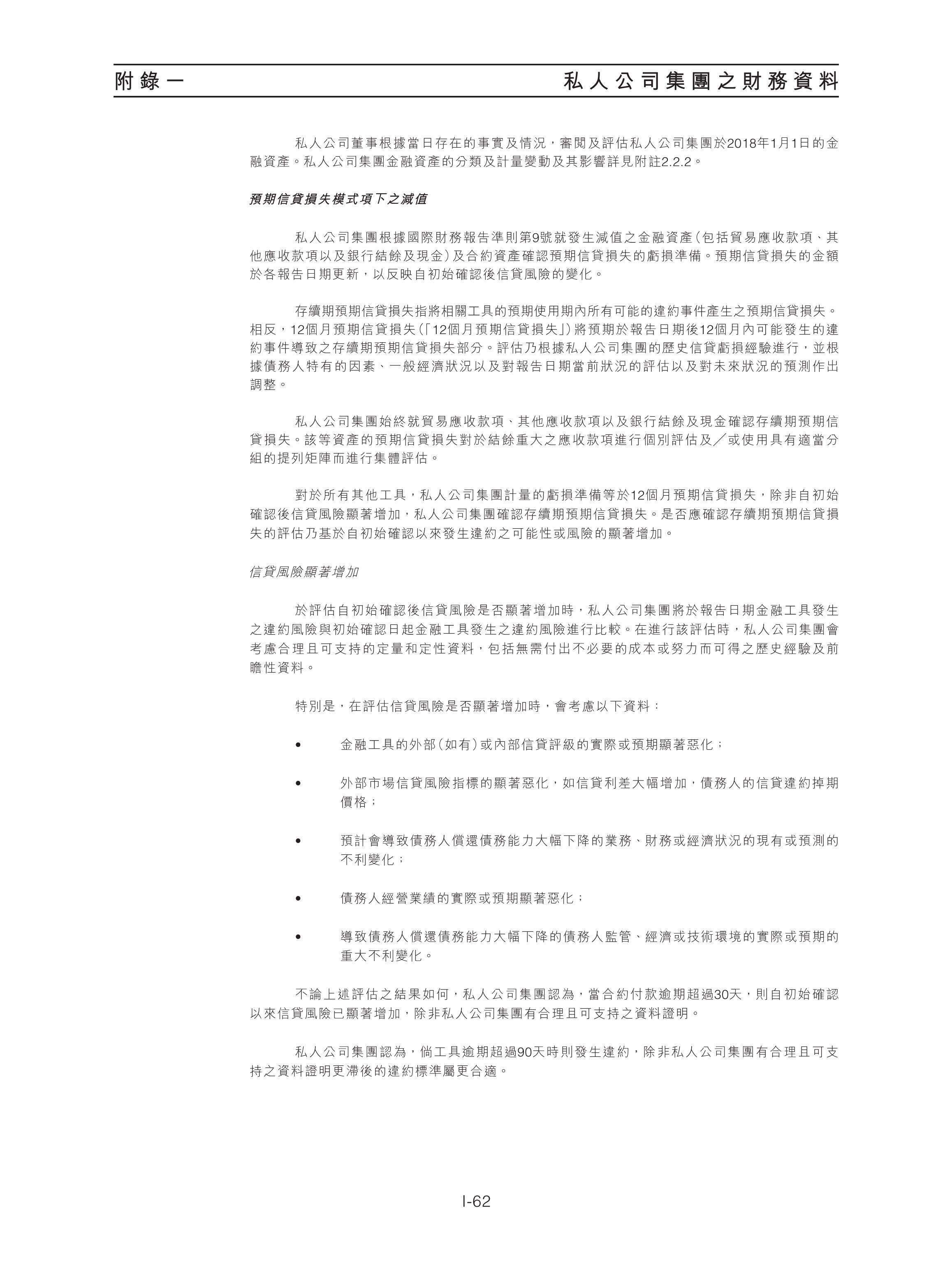 附錄一　　私人公司集團之財務資料

私人公司董事根據當日存在的事實及情況，審閱及評估私人公司集團於2018年1月1日的金融資產。私人公司集團金融資產的分類及計量變動及其影響詳見附註2.2.2。

預期信貸損失模式項下之減值

私人公司集團根據國際財務報告準則第9號就發生減值之金融資產（包括貿易應收款項、其他應收款項以及銀行結餘及現金）及合約資產確認預期信貸損失的虧損準備。預期信貸損失的金額於各報告日期更新，以反映自初始確認後信貸風險的變化。

存續期預期信貸損失指將相關工具的預期使用期內所有可能的違約事件產生之預期信貸損失。相反，12個月預期信貸損失（「12個月預期信貸損失」）將預期於報告日期後12個月內可能發生的違約事件導致之存續期預期信貸損失部分。評估乃根據私人公司集團的歷史信貸虧損經驗進行，並根據債務人特有的因素、一般經濟狀況以及對報告日期當前狀況的評估以及對未來狀況的預測作出調整。

私人公司集團始終就貿易應收款項、其他應收款項以及銀行結餘及現金確認存續期預期信貸損失。該等資產的預期信貸損失對於結餘重大之應收款項進行個別評估及／或使用具有適當分組的提列矩陣而進行集體評估。

對於所有其他工具，私人公司集團計量的虧損準備等於12個月預期信貸損失，除非自初始確認後信貸風險顯著增加，私人公司集團確認存續期預期信貸損失。是否應確認存續期預期信貸損失的評估乃基於自初始確認以來發生違約之可能性或風險的顯著增加。

信貸風險顯著增加

於評估自初始確認後信貸風險是否顯著增加時，私人公司集團將於報告日期金融工具發生之違約風險與初始確認日起金融工具發生之違約風險進行比較。在進行該評估時，私人公司集團會考慮合理且可支持的定量和定性資料，包括無需付出不必要的成本或努力而可得之歷史經驗及前瞻性資料。

特別是，在評估信貸風險是否顯著增加時，會考慮以下資料：

• 金融工具的外部（如有）或內部信貸評級的實際或預期顯著惡化；

• 外部市場信貸風險指標的顯著惡化，如信貸利差大幅增加，債務人的信貸違約掉期價格；

• 預計會導致債務人償還債務能力大幅下降的業務、財務或經濟狀況的現有或預測的不利變化；

• 債務人經營業績的實際或預期顯著惡化；

• 導致債務人償還債務能力大幅下降的債務人監管、經濟或技術環境的實際或預期的重大不利變化。

不論上述評估之結果如何，私人公司集團認為，當合約付款逾期超過30天，則自初始確認以來信貸風險已顯著增加，除非私人公司集團有合理且可支持之資料證明。

私人公司集團認為，倘工具逾期超過90天時則發生違約，除非私人公司集團有合理且可支持之資料證明更滯後的違約標準屬更合適。

I-62